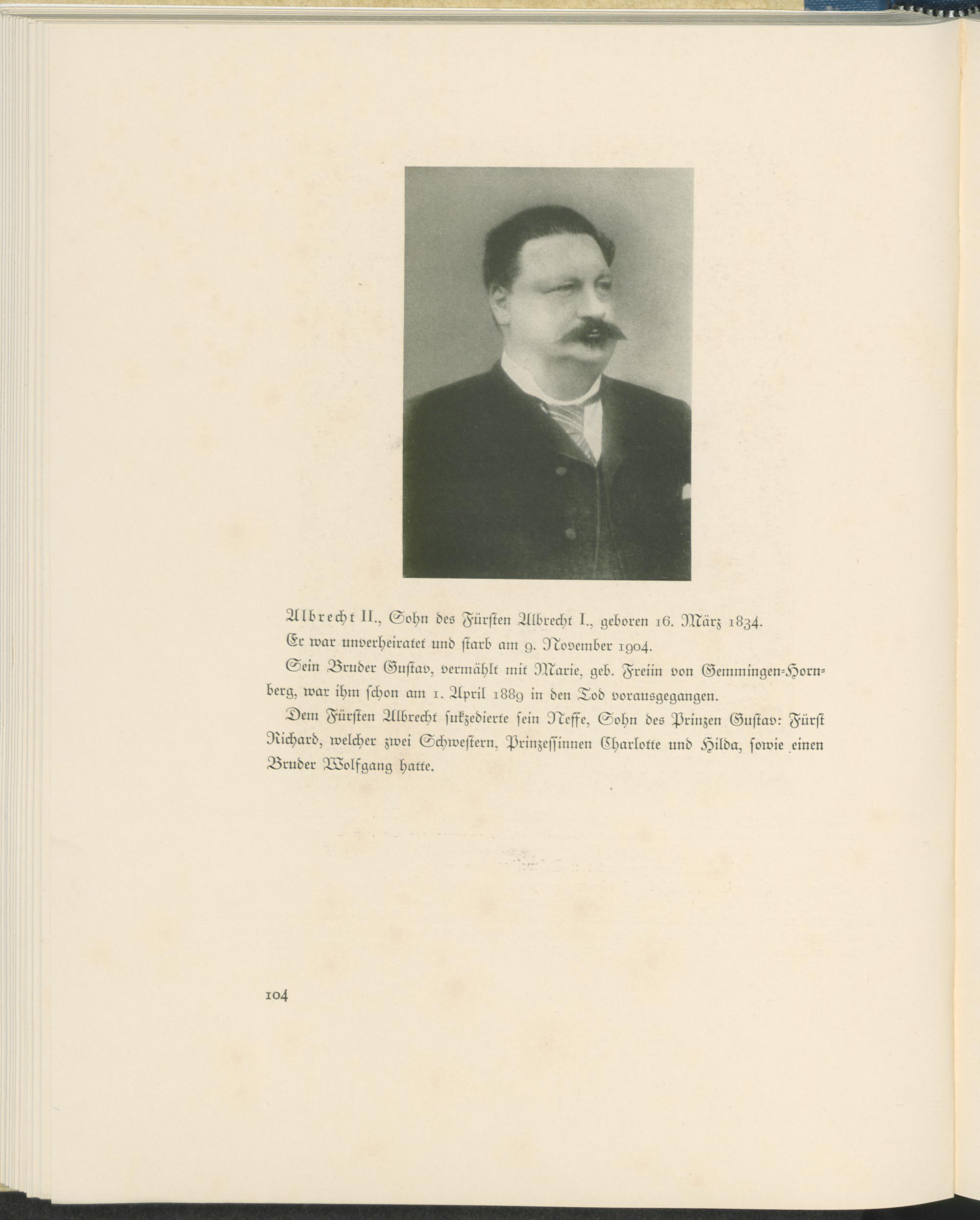 Albrecht II., Sohn des Fürsten Albrecht I., geboren 16. März 1834. Er war unverheiratet und starb am 9. November 1904.

Sein Bruder Gustav, vermählt mit Marie, geb. Freiin von Gemmingen-Hornberg, war ihm schon am 1. April 1889 in den Tod vorausgegangen.

Dem Fürsten Albrecht sukzedierte sein Neffe, Sohn des Prinzen Gustav: Fürst Richard, welcher zwei Schwestern, Prinzessinnen Charlotte und Hilda, sowie einen Bruder Wolfgang hatte.

104